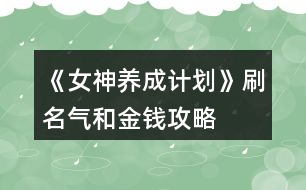 《女神养成计划》刷名气和金钱攻略